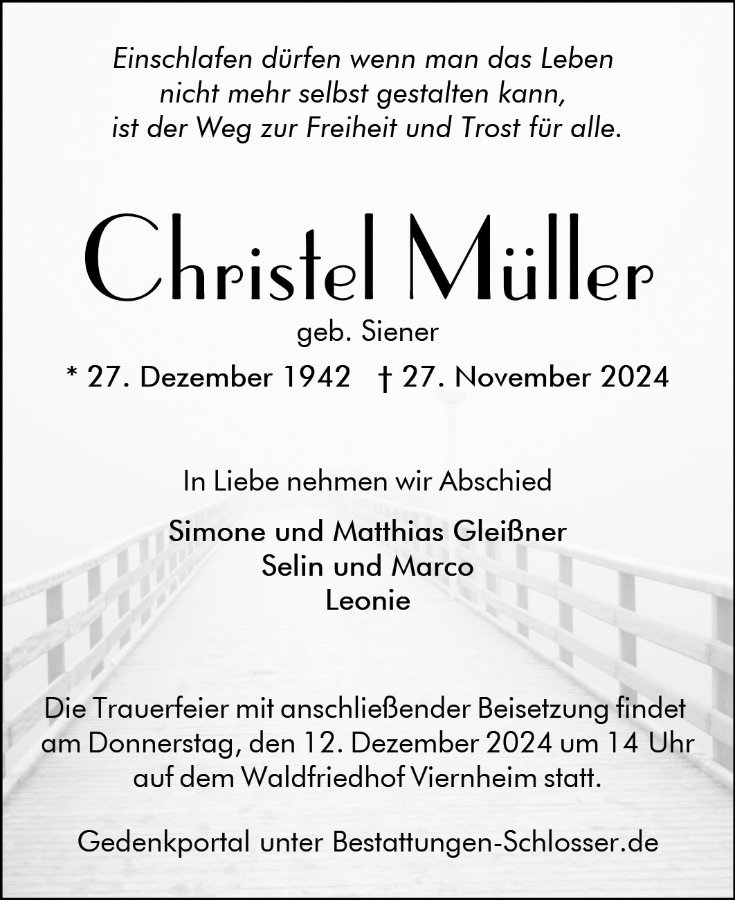 Einschlafen dürfen wenn man das Leben
nicht mehr selbst gestalten kann,
ist der Weg zur Freiheit und Trost für alle.

Christel Müller

geb. Siener

* 27. Dezember 1942 † 27. November 2024

In Liebe nehmen wir Abschied

Simone und Matthias Gleißner
Selin und Marco
Leonie

Die Trauerfeier mit anschließender Beisetzung findet am Donnerstag, den 12. Dezember 2024 um 14 Uhr auf dem Waldfriedhof Viernheim statt.

Gedenkportal unter Bestattungen-Schlosser.de